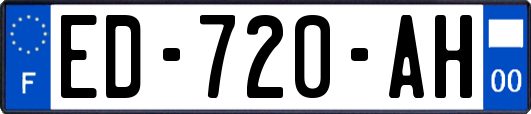 F
ED-720-AH
00